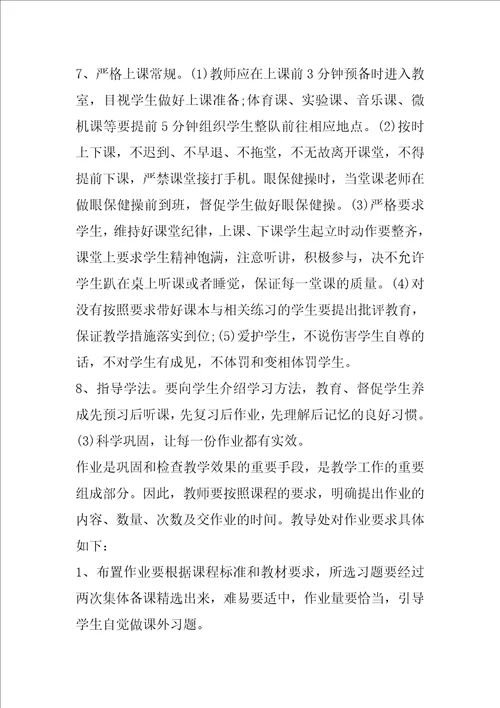 7、严格上课常规。(1)教师应在上课前3分钟预备时进入教室，目视学生做好上课准备;体育课、实验课、音乐课、微机课等要提前5分钟组织学生整队前往相应地点。(2)按时上下课，不迟到、不早退、不拖堂，不无故离开课堂，不得提前下课，严禁课堂接打手机。眼保健操时，当堂课老师在做眼保健操前到班，督促学生做好眼保健操。(3)严格要求学生，维持好课堂纪律，上课、下课学生起立时动作要整齐，课堂上要求学生精神饱满，注意听讲，积极参与，决不允许学生趴在桌上听课或者睡觉，保证每一堂课的质量。(4)对没有按照要求带好课本与相关练习的学生要提出批评教育，保证教学措施落实到位;(5)爱护学生，不说伤害学生自尊的话，不对学生有成见，不体罚和变相体罚学生。
8、指导学法。要向学生介绍学习方法，教育、督促学生养成先预习后听课，先复习后作业，先理解后记忆的良好习惯。
(3)科学巩固，让每一份作业都有实效。
作业是巩固和检查教学效果的重要手段，是教学工作的重要组成部分。因此，教师要按照课程的要求，明确提出作业的内容、数量、次数及交作业的时间。教导处对作业要求具体如下：
1、布置作业要根据课程标准和教材要求，所选习题要经过两次集体备课精选出来，难易要适中，作业量要恰当，引导学生自觉做课外习题。